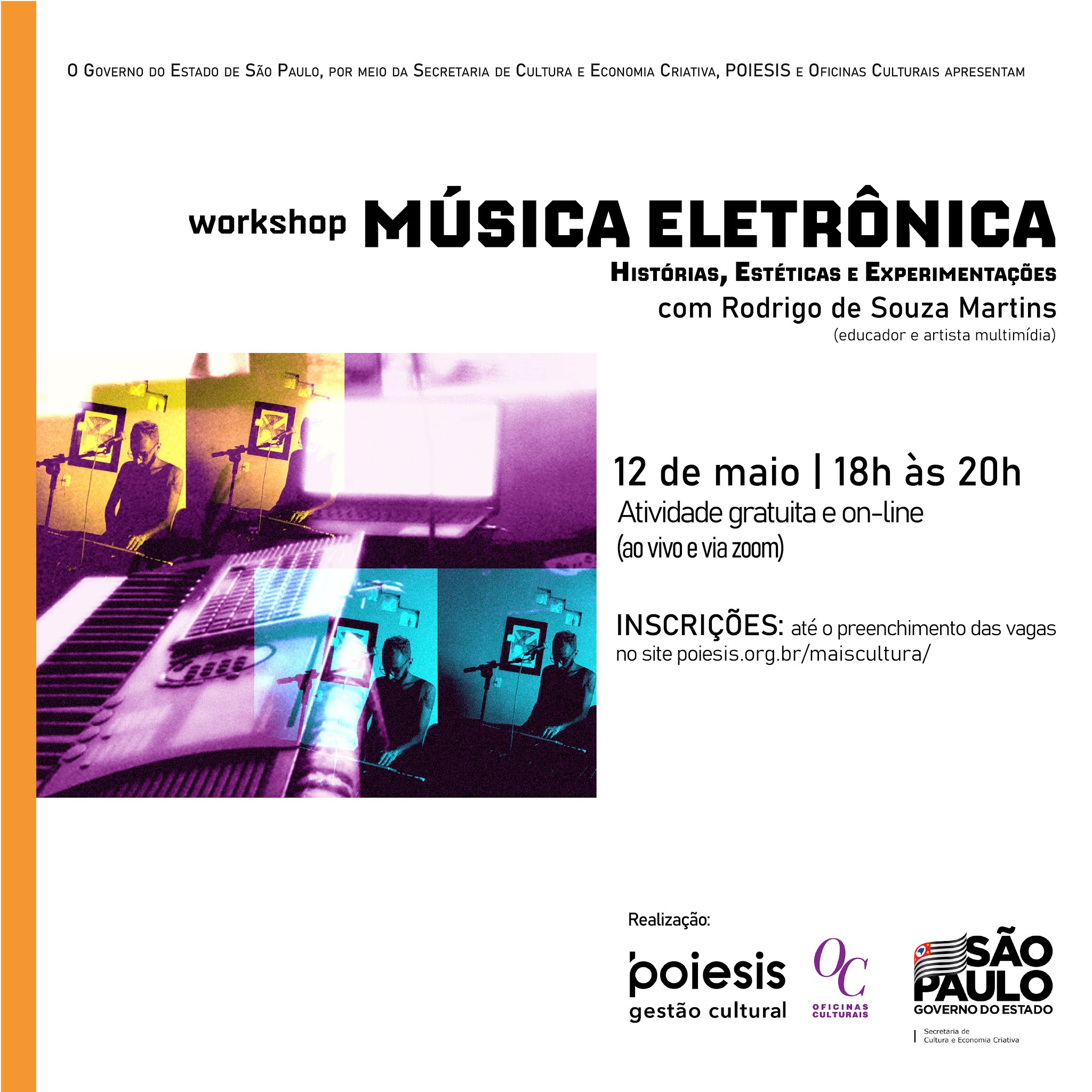 O Governo do Estado de São Paulo, por meio da Secretaria de Cultura e Economia Criativa, POIESIS e Oficinas Culturais apresentam

workshop MÚSICA ELETRÔNICA

Histórias, Estéticas e Experimentações

com Rodrigo de Souza Martins

(educador e artista multimídia)

12 de maio | 18h às 20h

Atividade gratuita e on-line
(ao vivo e via zoom)

INSCRIÇÕES: até o preenchimento das vagas no site poiesis.org.br/maiscultura/

Realização:

poiesis
gestão cultural

OC
OFICINAS CULTURAIS

SÃO PAULO
GOVERNO DO ESTADO
Secretaria de
Cultura e Economia Criativa